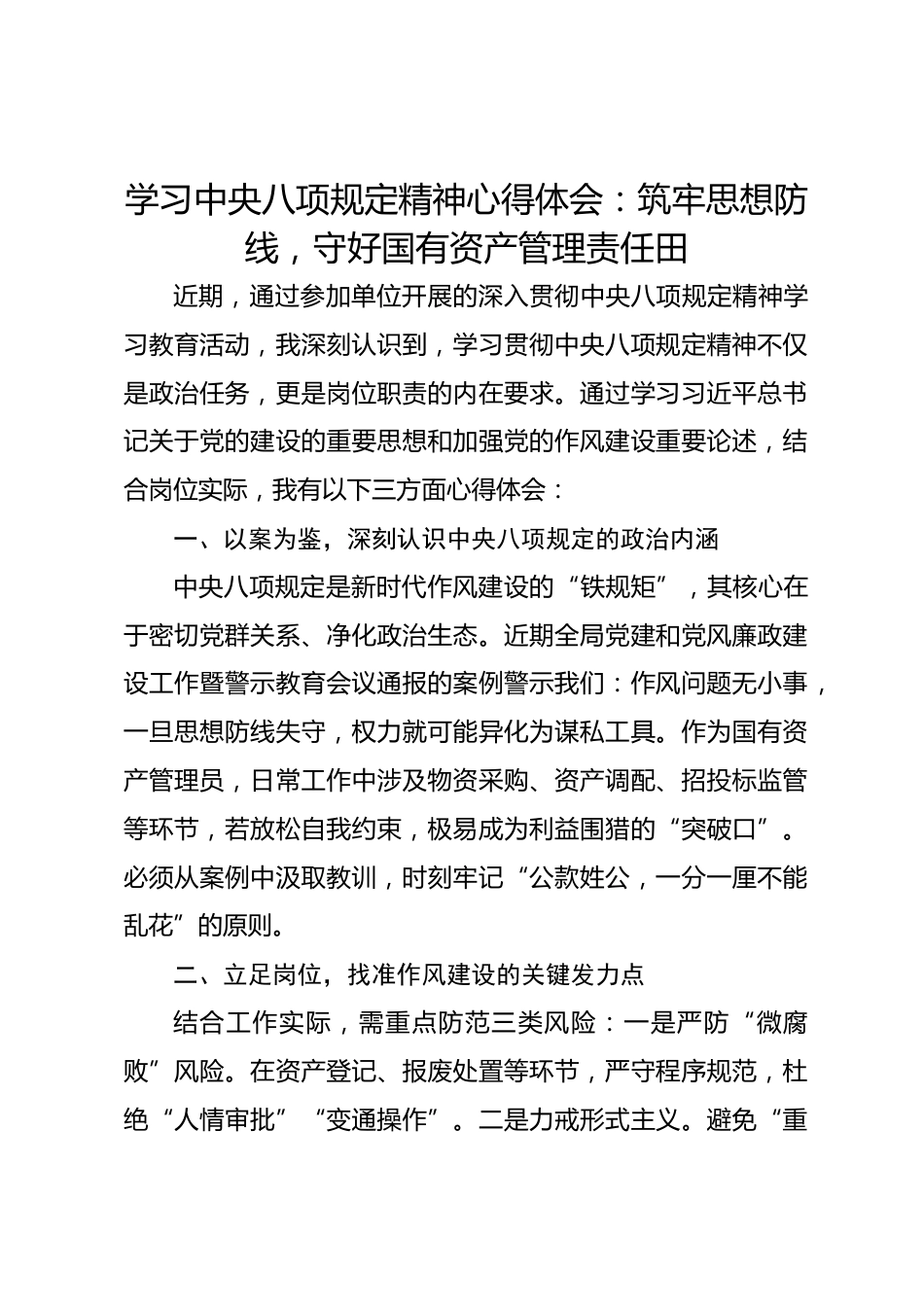 学习中央八项规定精神心得体会：筑牢思想防线，守好国有资产管理责任田

近期，通过参加单位开展的深入贯彻中央八项规定精神学习教育活动，我深刻认识到，学习贯彻中央八项规定精神不仅是政治任务，更是岗位职责的内在要求。通过学习习近平总书记关于党的建设的重要思想和加强党的作风建设重要论述，结合岗位实际，我有以下三方面心得体会：

一、以案为鉴，深刻认识中央八项规定的政治内涵

中央八项规定是新时代作风建设的“铁规矩”，其核心在于密切党群关系、净化政治生态。近期全局党建和党风廉政建设工作暨警示教育会议通报的案例警示我们：作风问题无小事，一旦思想防线失守，权力就可能异化为谋私工具。作为国有资产管理员，日常工作中涉及物资采购、资产调配、招投标监管等环节，若放松自我约束，极易成为利益围猎的“突破口”。必须从案例中汲取教训，时刻牢记“公款姓公，一分一厘不能乱花”的原则。

二、立足岗位，找准作风建设的关键发力点

结合工作实际，需重点防范三类风险：一是严防“微腐败”风险。在资产登记、报废处置等环节，严守程序规范，杜绝“人情审批”“变通操作”。二是力戒形式主义。避免“重